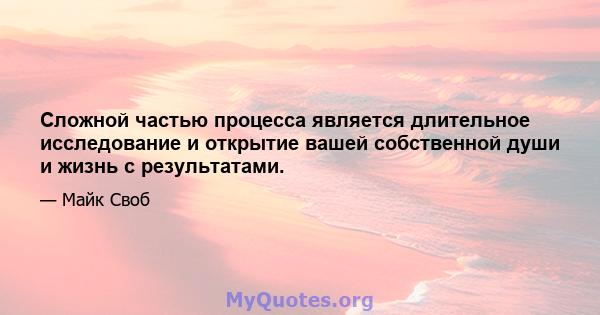 Сложной частью процесса является длительное исследование и открытие вашей собственной души и жизнь с результатами.

— Майк Своб

MyQuotes.org